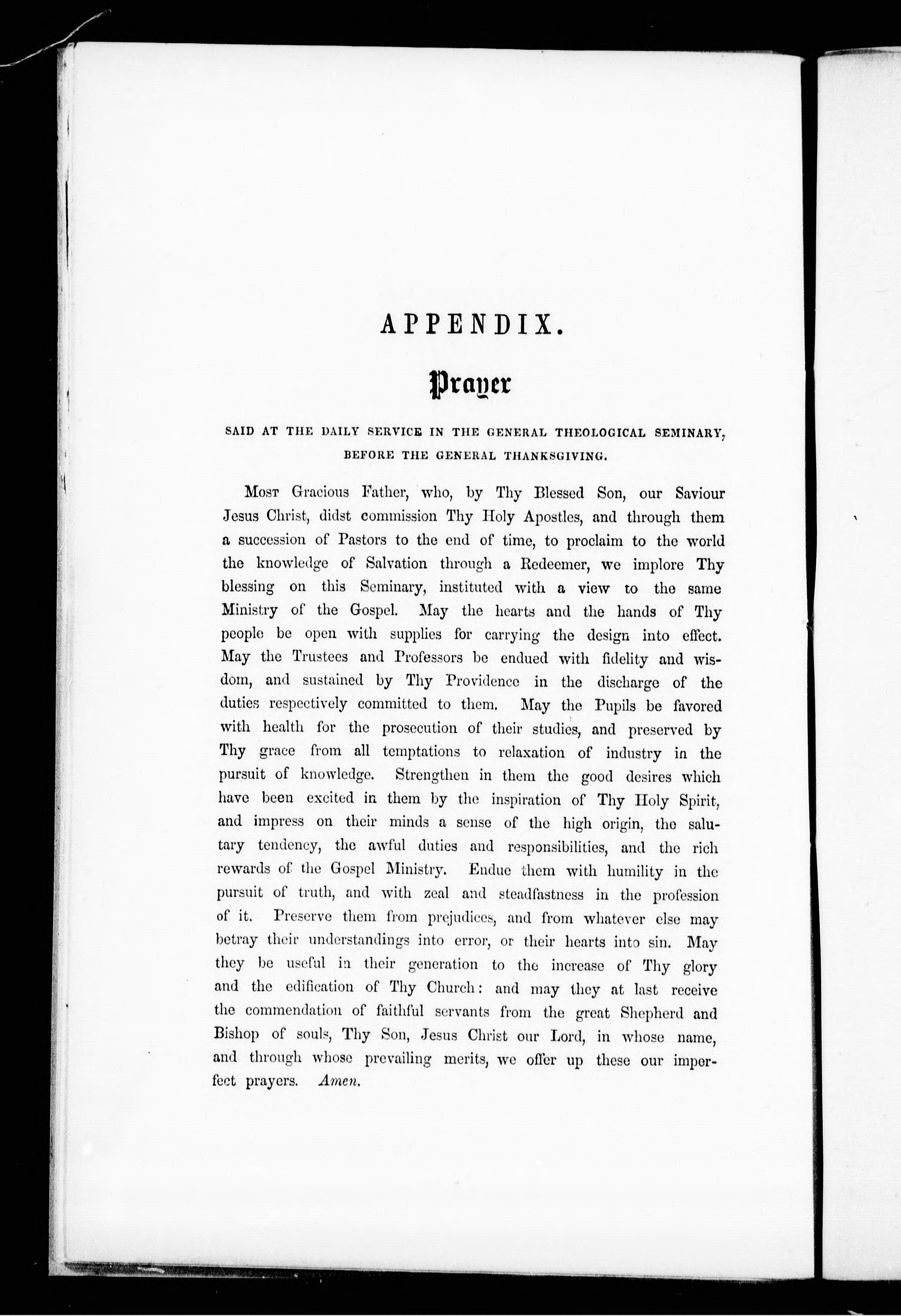 APPENDIX.

Prayer

SAID AT THE DAILY SERVICE IN THE GENERAL THEOLOGICAL SEMINARY, BEFORE THE GENERAL THANKSGIVING.

Most Gracious Father, who, by Thy Blessed Son, our Saviour Jesus Christ, didst commission Thy Holy Apostles, and through them a succession of Pastors to the end of time, to proclaim to the world the knowledge of Salvation through a Redeemer, we implore Thy blessing on this Seminary, instituted with a view to the same Ministry of the Gospel. May the hearts and the hands of Thy people be open with supplies for carrying the design into effect. May the Trustees and Professors be endued with fidelity and wisdom, and sustained by Thy Providence in the discharge of the duties respectively committed to them. May the Pupils be favored with health for the prosecution of their studies, and preserved by Thy grace from all temptations to relaxation of industry in the pursuit of knowledge. Strengthen in them the good desires which have been excited in them by the inspiration of Thy Holy Spirit, and impress on their minds a sense of the high origin, the salutary tendency, the awful duties and responsibilities, and the rich rewards of the Gospel Ministry. Endue them with humility in the pursuit of truth, and with zeal and steadfastness in the profession of it. Preserve them from prejudices, and from whatever else may betray their understandings into error, or their hearts into sin. May they be useful in their generation to the increase of Thy glory and the edification of Thy Church: and may they at last receive the commendation of faithful servants from the great Shepherd and Bishop of souls, Thy Son, Jesus Christ our Lord, in whose name, and through whose prevailing merits, we offer up these our imperfect prayers. Amen.